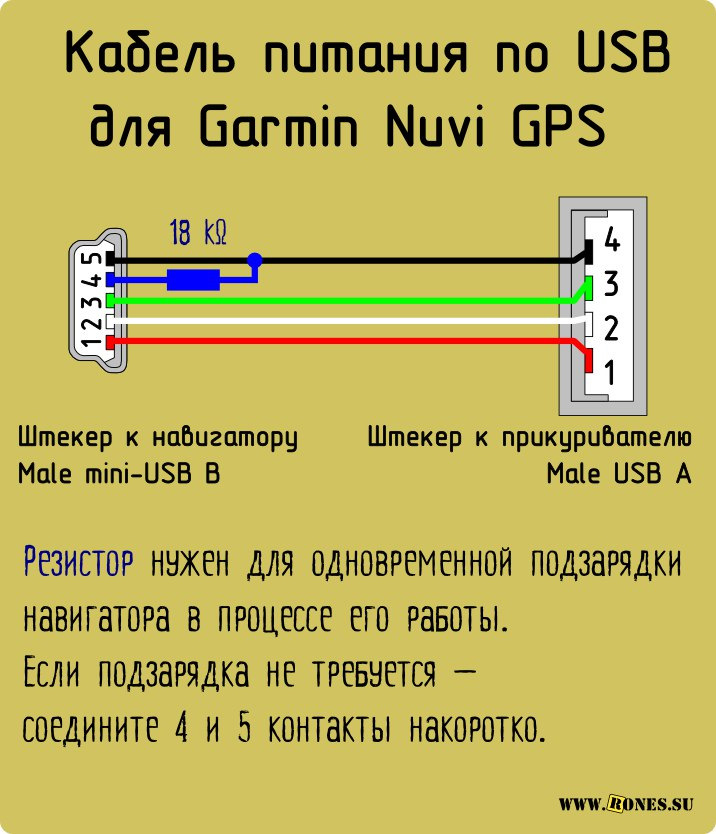 Кабель питания по USB для Garmin Nuvi GPS

18 kΩ

5
4
3
2
1

4
3
2
1

Штекер к навигатору
Male mini-USB B

Штекер к прикуривателю
Male USB A

Резистор нужен для одновременной подзарядки навигатора в процессе его работы.
Если подзарядка не требуется — соедините 4 и 5 контакты накоротко.

WWW.RONES.SU